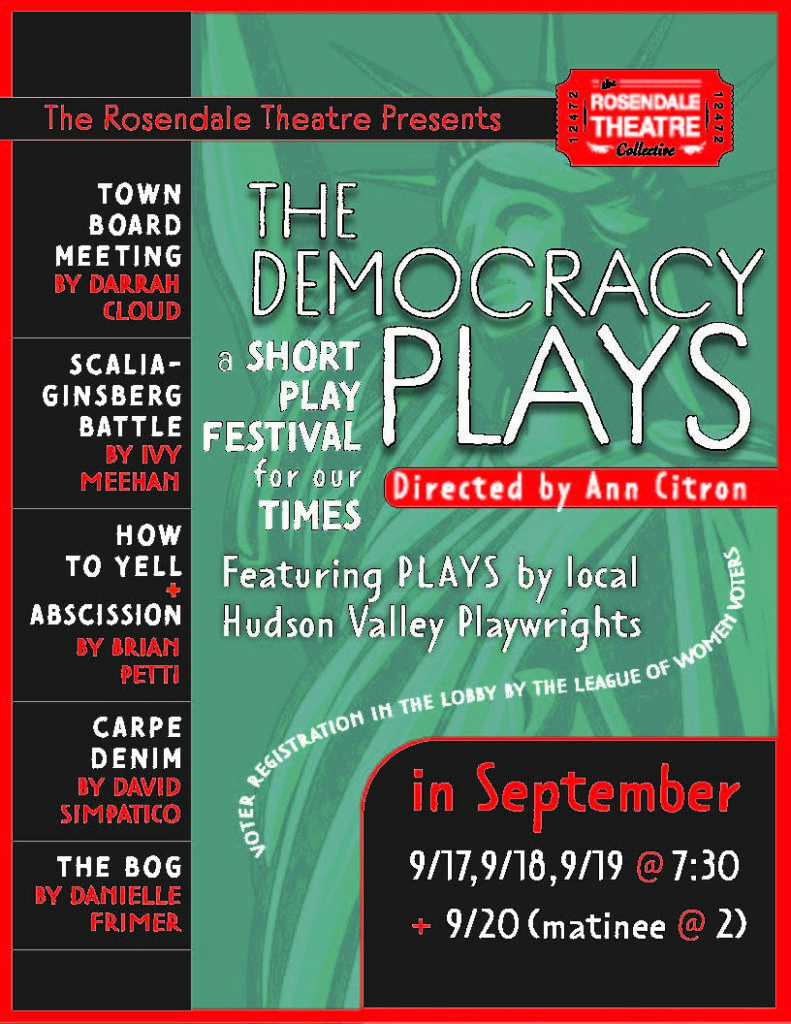 The Rosendale Theatre Presents

12472 the ROSENDALE THEATRE Collective 12472

TOWN BOARD MEETING
BY DARRAH CLOUD

SCALIA-GINSBERG BATTLE
BY IVY MEEHAN

HOW TO YELL
+
ABSCISSION
BY BRIAN PETTI

CARPE DENIM
BY DAVID SIMPATICO

THE BOG
BY DANIELLE FRIMER

THE DEMOCRACY PLAYS

a SHORT PLAY FESTIVAL for our TIMES

Directed by Ann Citron

Featuring PLAYS by local Hudson Valley Playwrights

VOTER REGISTRATION IN THE LOBBY BY THE LEAGUE OF WOMEN VOTERS

in September

9/17, 9/18, 9/19 @ 7:30
+ 9/20 (matinee @ 2)